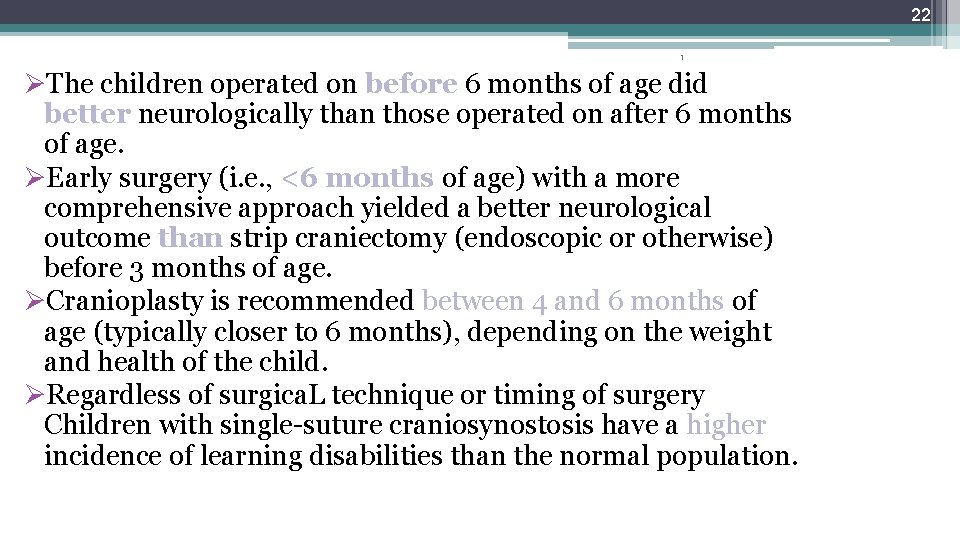 22

➢The children operated on before 6 months of age did better neurologically than those operated on after 6 months of age.
➢Early surgery (i.e., <6 months of age) with a more comprehensive approach yielded a better neurological outcome than strip craniectomy (endoscopic or otherwise) before 3 months of age.
➢Cranioplasty is recommended between 4 and 6 months of age (typically closer to 6 months), depending on the weight and health of the child.
➢Regardless of surgicaL technique or timing of surgery Children with single-suture craniosynostosis have a higher incidence of learning disabilities than the normal population.